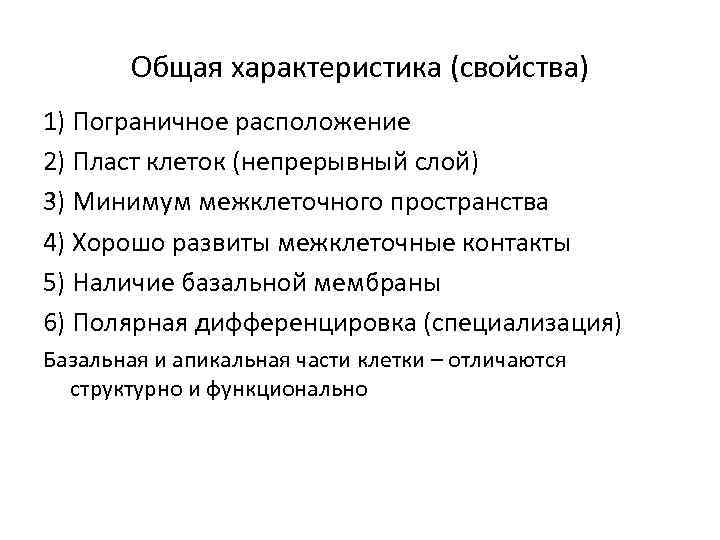 Общая характеристика (свойства)

1) Пограничное расположение

2) Пласт клеток (непрерывный слой)

3) Минимум межклеточного пространства

4) Хорошо развиты межклеточные контакты

5) Наличие базальной мембраны

6) Полярная дифференцировка (специализация)

Базальная и апикальная части клетки – отличаются структурно и функционально